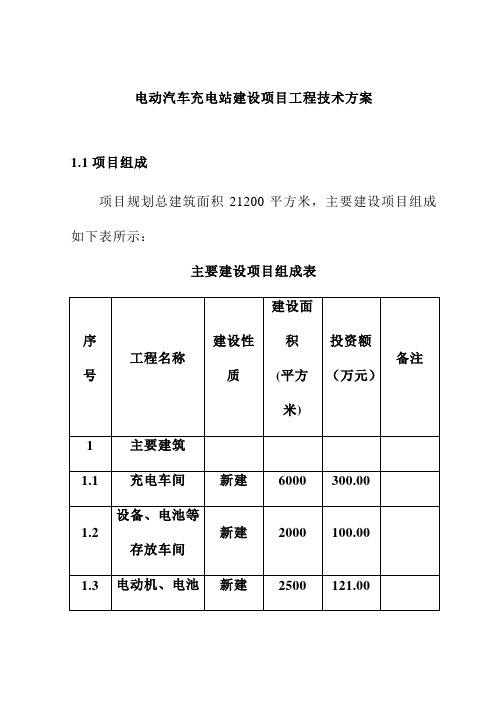 电动汽车充电站建设项目工程技术方案

1.1 项目组成

项目规划总建筑面积 21200 平方米，主要建设项目组成如下表所示：

主要建设项目组成表

| 序号 | 工程名称 | 建设性质 | 建设面积(平方米) | 投资额（万元） | 备注 |
|---|---|---|---|---|---|
| 1 | 主要建筑 | | | | |
| 1.1 | 充电车间 | 新建 | 6000 | 300.00 | |
| 1.2 | 设备、电池等存放车间 | 新建 | 2000 | 100.00 | |
| 1.3 | 电动机、电池 | 新建 | 2500 | 121.00 | |